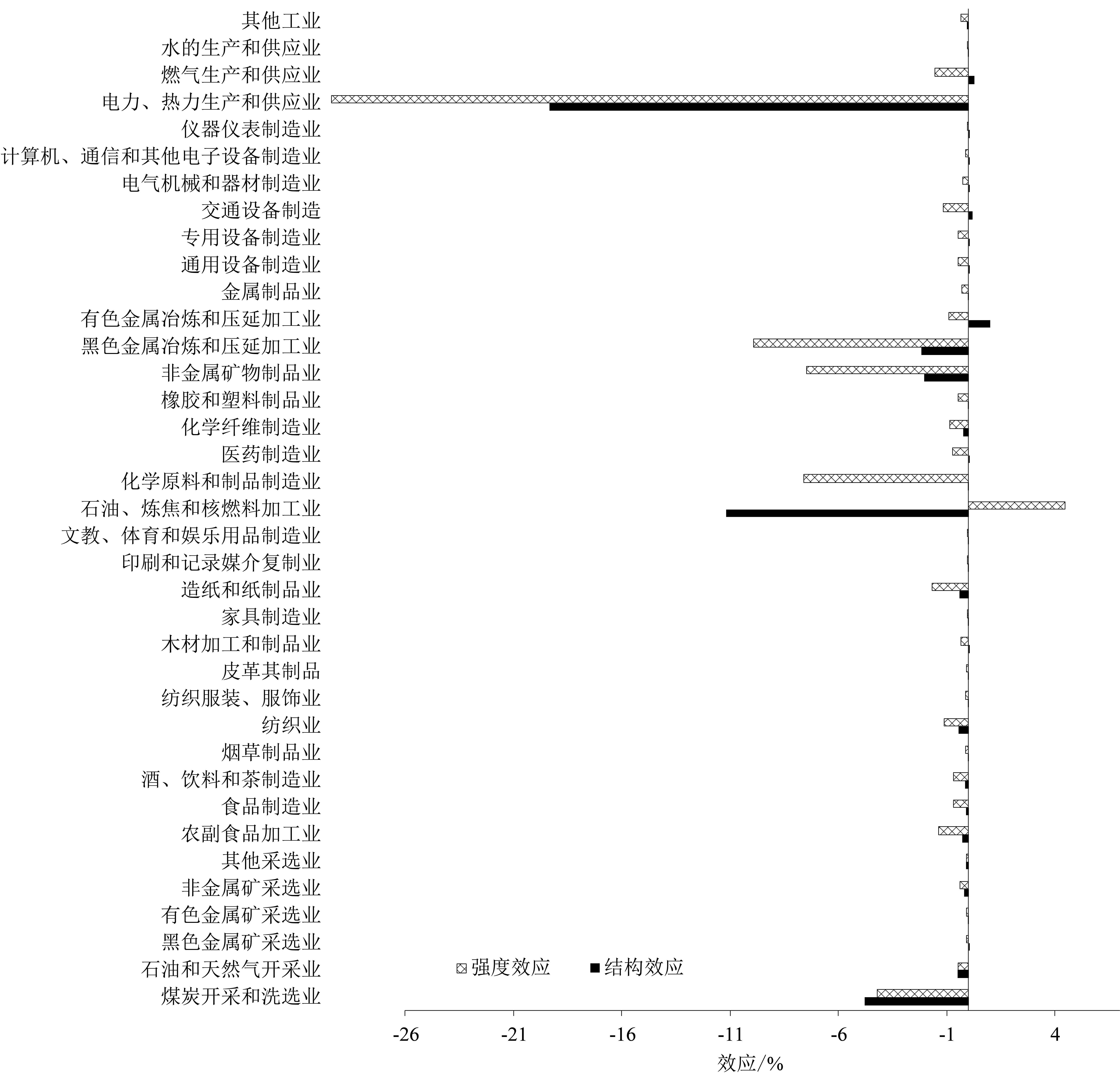 其他工业
水的生产和供应业
燃气生产和供应业
电力、热力生产和供应业
仪器仪表制造业
计算机、通信和其他电子设备制造业
电气机械和器材制造业
交通设备制造
专用设备制造业
通用设备制造业
金属制品业
有色金属冶炼和压延加工业
黑色金属冶炼和压延加工业
非金属矿物制品业
橡胶和塑料制品业
化学纤维制造业
医药制造业
化学原料和制品制造业
石油、炼焦和核燃料加工业
文教、体育和娱乐用品制造业
印刷和记录媒介复制业
造纸和纸制品业
家具制造业
木材加工和制品业
皮革其制品
纺织服装、服饰业
纺织业
烟草制品业
酒、饮料和茶制造业
食品制造业
农副食品加工业
其他采选业
非金属矿采选业
有色金属矿采选业
黑色金属矿采选业
石油和天然气开采业
煤炭开采和洗选业

强度效应
结构效应

-26
-21
-16
-11
-6
-1
4
效应/%